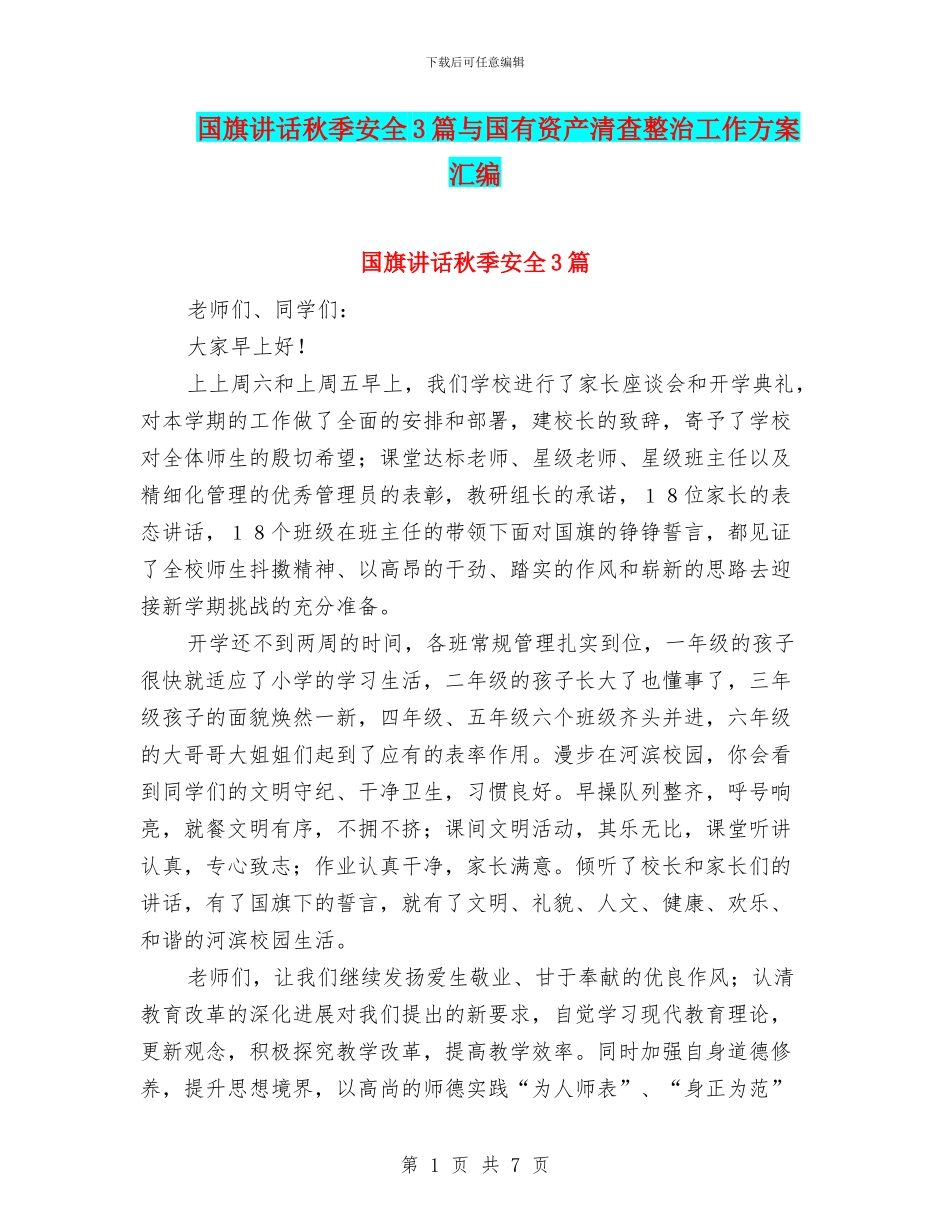 下载后可任意编辑

国旗讲话秋季安全3篇与国有资产清查整治工作方案汇编

国旗讲话秋季安全3篇

老师们、同学们：

大家早上好！

上上周六和上周五早上，我们学校进行了家长座谈会和开学典礼，对本学期的工作做了全面的安排和部署，建校长的致辞，寄予了学校对全体师生的殷切希望；课堂达标老师、星级老师、星级班主任以及精细化管理的优秀管理员的表彰，教研组长的承诺，１８位家长的表态讲话，１８个班级在班主任的带领下面对国旗的铮铮誓言，都见证了全校师生抖擞精神、以高昂的干劲、踏实的作风和崭新的思路去迎接新学期挑战的充分准备。

开学还不到两周的时间，各班常规管理扎实到位，一年级的孩子很快就适应了小学的学习生活，二年级的孩子长大了也懂事了，三年级孩子的面貌焕然一新，四年级、五年级六个班级齐头并进，六年级的大哥哥大姐姐们起到了应有的表率作用。漫步在河滨校园，你会看到同学们的文明守纪、干净卫生，习惯良好。早操队列整齐，呼号响亮，就餐文明有序，不拥不挤；课间文明活动，其乐无比，课堂听讲认真，专心致志；作业认真干净，家长满意。倾听了校长和家长们的讲话，有了国旗下的誓言，就有了文明、礼貌、人文、健康、欢乐、和谐的河滨校园生活。

老师们，让我们继续发扬爱生敬业、甘于奉献的优良作风；认清教育改革的深化进展对我们提出的新要求，自觉学习现代教育理论，更新观念，积极探究教学改革，提高教学效率。同时加强自身道德修养，提升思想境界，以高尚的师德实践“为人师表”、“身正为范”

第 1 页 共 7 页